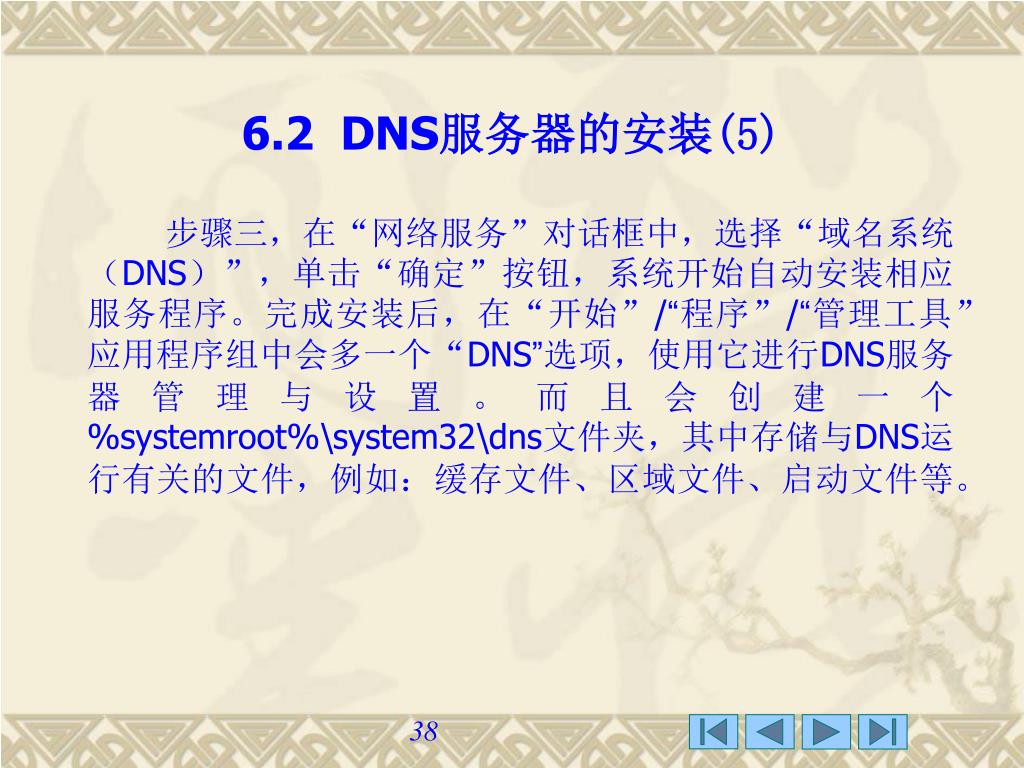 6.2 DNS服务器的安装(5)

步骤三，在“网络服务”对话框中，选择“域名系统（DNS）”，单击“确定”按钮，系统开始自动安装相应服务程序。完成安装后，在“开始”/“程序”/“管理工具”应用程序组中会多一个“DNS”选项，使用它进行DNS服务器管理与设置。而且会创建一个%systemroot%\system32\dns文件夹，其中存储与DNS运行有关的文件，例如：缓存文件、区域文件、启动文件等。

38